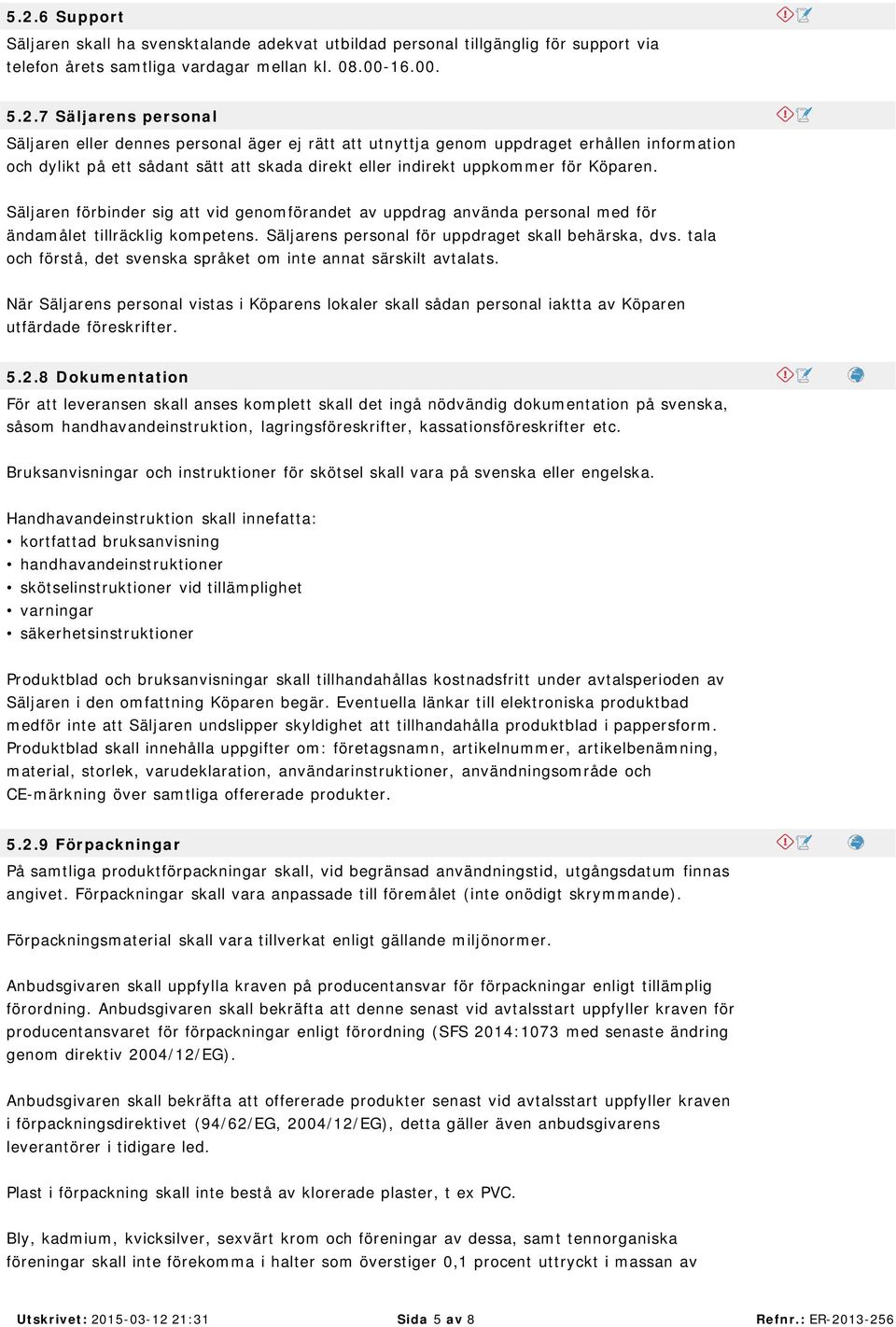 5.2.6 Support

Säljaren skall ha svensktalande adekvat utbildad personal tillgänglig för support via telefon årets samtliga vardagar mellan kl. 08.00-16.00.

5.2.7 Säljarens personal

Säljaren eller dennes personal äger ej rätt att utnyttja genom uppdraget erhållen information och dylikt på ett sådant sätt att skada direkt eller indirekt uppkommer för Köparen.

Säljaren förbinder sig att vid genomförandet av uppdrag använda personal med för ändamålet tillräcklig kompetens. Säljarens personal för uppdraget skall behärska, dvs. tala och förstå, det svenska språket om inte annat särskilt avtalats.

När Säljarens personal vistas i Köparens lokaler skall sådan personal iaktta av Köparen utfärdade föreskrifter.

5.2.8 Dokumentation

För att leveransen skall anses komplett skall det ingå nödvändig dokumentation på svenska, såsom handhavandeinstruktion, lagringsföreskrifter, kassationsföreskrifter etc.

Bruksanvisningar och instruktioner för skötsel skall vara på svenska eller engelska.

Handhavandeinstruktion skall innefatta:
• kortfattad bruksanvisning
• handhavandeinstruktioner
• skötselinstruktioner vid tillämplighet
• varningar
• säkerhetsinstruktioner

Produktblad och bruksanvisningar skall tillhandahållas kostnadsfritt under avtalsperioden av Säljaren i den omfattning Köparen begär. Eventuella länkar till elektroniska produktbad medför inte att Säljaren undslipper skyldighet att tillhandahålla produktblad i pappersform. Produktblad skall innehålla uppgifter om: företagsnamn, artikelnummer, artikelbenämning, material, storlek, varudeklaration, användarinstruktioner, användningsområde och CE-märkning över samtliga offererade produkter.

5.2.9 Förpackningar

På samtliga produktförpackningar skall, vid begränsad användningstid, utgångsdatum finnas angivet. Förpackningar skall vara anpassade till föremålet (inte onödigt skrymmande).

Förpackningsmaterial skall vara tillverkat enligt gällande miljönormer.

Anbudsgivaren skall uppfylla kraven på producentansvar för förpackningar enligt tillämplig förordning. Anbudsgivaren skall bekräfta att denne senast vid avtalsstart uppfyller kraven för producentansvaret för förpackningar enligt förordning (SFS 2014:1073 med senaste ändring genom direktiv 2004/12/EG).

Anbudsgivaren skall bekräfta att offererade produkter senast vid avtalsstart uppfyller kraven i förpackningsdirektivet (94/62/EG, 2004/12/EG), detta gäller även anbudsgivarens leverantörer i tidigare led.

Plast i förpackning skall inte bestå av klorerade plaster, t ex PVC.

Bly, kadmium, kvicksilver, sexvärt krom och föreningar av dessa, samt tennorganiska föreningar skall inte förekomma i halter som överstiger 0,1 procent uttryckt i massan av

Utskrivet: 2015-03-12 21:31 Sida 5 av 8 Refnr.: ER-2013-256